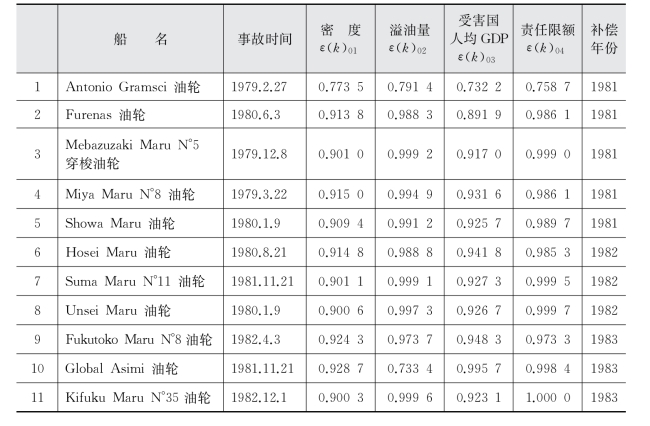 |  | 船　　名 | 事故时间 | 密　度 $\varepsilon(k)_{01}$ | 溢油量 $\varepsilon(k)_{02}$ | 受害国人均 GDP $\varepsilon(k)_{03}$ | 责任限额 $\varepsilon(k)_{04}$ | 补偿年份 |
|---|---|---|---|---|---|---|---|
| 1 | Antonio Gramsci 油轮 | 1979.2.27 | 0.773 5 | 0.791 4 | 0.732 2 | 0.758 7 | 1981 |
| 2 | Furenas 油轮 | 1980.6.3 | 0.913 8 | 0.988 3 | 0.891 9 | 0.986 1 | 1981 |
| 3 | Mebazuzaki Maru N°5 穿梭油轮 | 1979.12.8 | 0.901 0 | 0.999 2 | 0.917 0 | 0.999 0 | 1981 |
| 4 | Miya Maru N°8 油轮 | 1979.3.22 | 0.915 0 | 0.994 9 | 0.931 6 | 0.986 1 | 1981 |
| 5 | Showa Maru 油轮 | 1980.1.9 | 0.909 4 | 0.991 2 | 0.925 7 | 0.989 7 | 1981 |
| 6 | Hosei Maru 油轮 | 1980.8.21 | 0.914 8 | 0.988 8 | 0.941 8 | 0.985 3 | 1982 |
| 7 | Suma Maru N°11 油轮 | 1981.11.21 | 0.901 1 | 0.999 1 | 0.927 3 | 0.999 5 | 1982 |
| 8 | Unsei Maru 油轮 | 1980.1.9 | 0.900 6 | 0.997 3 | 0.926 7 | 0.999 7 | 1982 |
| 9 | Fukutoko Maru N°8 油轮 | 1982.4.3 | 0.924 3 | 0.973 7 | 0.948 3 | 0.973 3 | 1983 |
| 10 | Global Asimi 油轮 | 1981.11.21 | 0.928 7 | 0.733 4 | 0.995 7 | 0.998 4 | 1983 |
| 11 | Kifuku Maru N°35 油轮 | 1982.12.1 | 0.900 3 | 0.999 6 | 0.923 1 | 1.000 0 | 1983 |